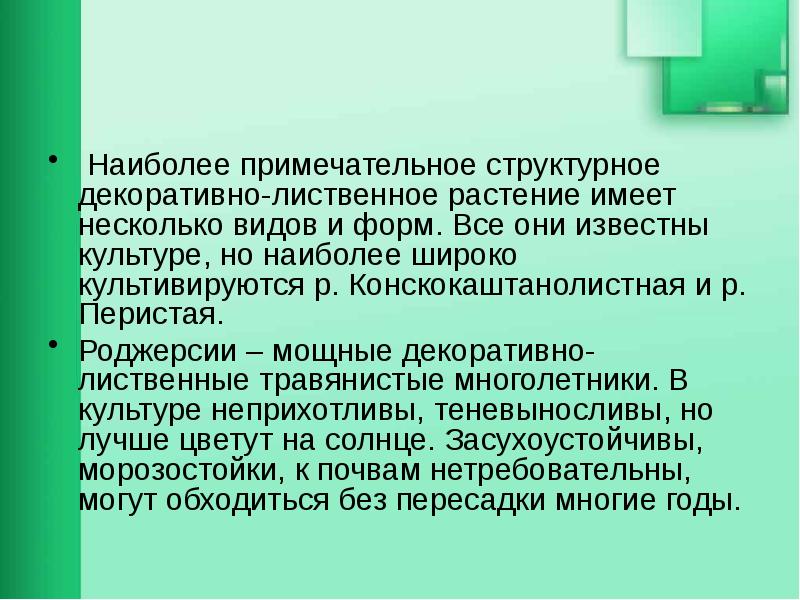 • Наиболее примечательное структурное декоративно-лиственное растение имеет несколько видов и форм. Все они известны культуре, но наиболее широко культивируются р. Конскокаштанолистная и р. Перистая.

• Роджерсии – мощные декоративно-лиственные травянистые многолетники. В культуре неприхотливы, теневыносливы, но лучше цветут на солнце. Засухоустойчивы, морозостойки, к почвам нетребовательны, могут обходиться без пересадки многие годы.